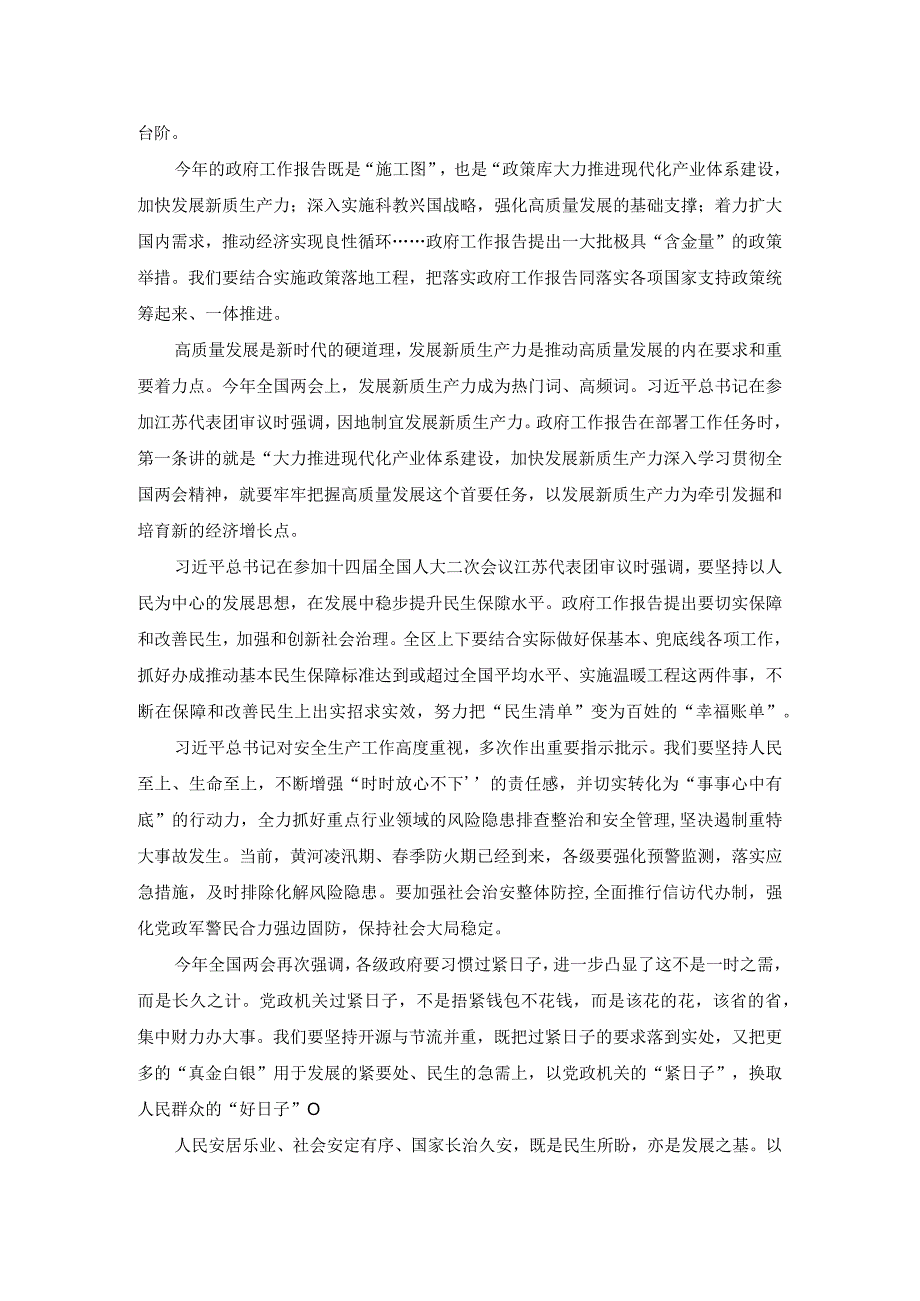 台阶。

今年的政府工作报告既是“施工图”，也是“政策库大力推进现代化产业体系建设，加快发展新质生产力；深入实施科教兴国战略，强化高质量发展的基础支撑；着力扩大国内需求，推动经济实现良性循环……政府工作报告提出一大批极具“含金量”的政策举措。我们要结合实施政策落地工程，把落实政府工作报告同落实各项国家支持政策统筹起来、一体推进。

高质量发展是新时代的硬道理，发展新质生产力是推动高质量发展的内在要求和重要着力点。今年全国两会上，发展新质生产力成为热门词、高频词。习近平总书记在参加江苏代表团审议时强调，因地制宜发展新质生产力。政府工作报告在部署工作任务时，第一条讲的就是“大力推进现代化产业体系建设，加快发展新质生产力深入学习贯彻全国两会精神，就要牢牢把握高质量发展这个首要任务，以发展新质生产力为牵引发掘和培育新的经济增长点。

习近平总书记在参加十四届全国人大二次会议江苏代表团审议时强调，要坚持以人民为中心的发展思想，在发展中稳步提升民生保障水平。政府工作报告提出要切实保障和改善民生，加强和创新社会治理。全区上下要结合实际做好保基本、兜底线各项工作，抓好办成推动基本民生保障标准达到或超过全国平均水平、实施温暖工程这两件事，不断在保障和改善民生上出实招求实效，努力把“民生清单”变为百姓的“幸福账单”。

习近平总书记对安全生产工作高度重视，多次作出重要指示批示。我们要坚持人民至上、生命至上，不断增强“时时放心不下’’的责任感，并切实转化为“事事心中有底”的行动力，全力抓好重点行业领域的风险隐患排查整治和安全管理，坚决遏制重特大事故发生。当前，黄河凌汛期、春季防火期已经到来，各级要强化预警监测，落实应急措施，及时排除化解风险隐患。要加强社会治安整体防控，全面推行信访代办制，强化党政军警民合力强边固防，保持社会大局稳定。

今年全国两会再次强调，各级政府要习惯过紧日子，进一步凸显了这不是一时之需，而是长久之计。党政机关过紧日子，不是捂紧钱包不花钱，而是该花的花，该省的省，集中财力办大事。我们要坚持开源与节流并重，既把过紧日子的要求落到实处，又把更多的“真金白银”用于发展的紧要处、民生的急需上，以党政机关的“紧日子”，换取人民群众的“好日子”O

人民安居乐业、社会安定有序、国家长治久安，既是民生所盼，亦是发展之基。以